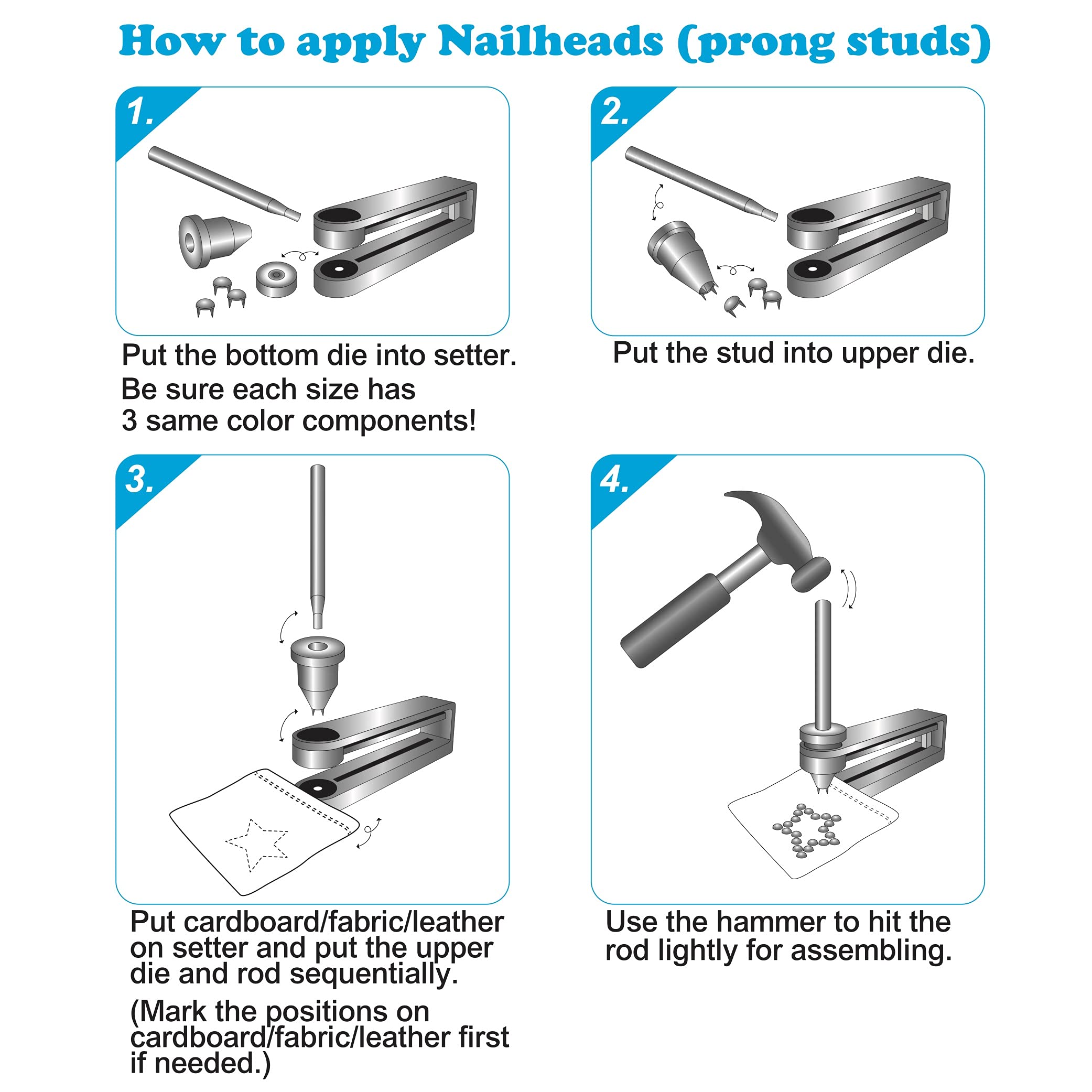 How to apply Nailheads (prong studs)

1.

Put the bottom die into setter.
Be sure each size has
3 same color components!

2.

Put the stud into upper die.

3.

Put cardboard/fabric/leather on setter and put the upper die and rod sequentially.

(Mark the positions on cardboard/fabric/leather first if needed.)

4.

Use the hammer to hit the rod lightly for assembling.